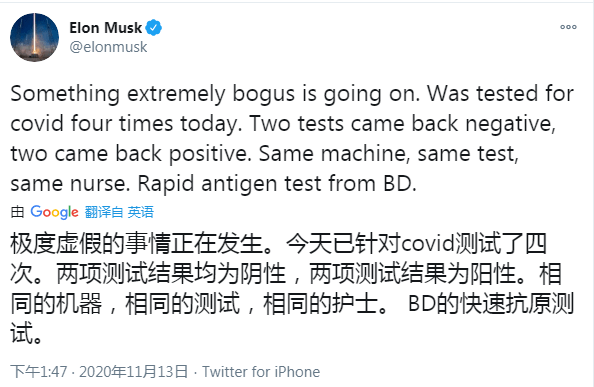 Elon Musk
@elonmusk

Something extremely bogus is going on. Was tested for covid four times today. Two tests came back negative, two came back positive. Same machine, same test, same nurse. Rapid antigen test from BD.

由 Google 翻译自 英语

极度虚假的事情正在发生。今天已针对covid测试了四次。两项测试结果均为阴性，两项测试结果为阳性。相同的机器，相同的测试，相同的护士。 BD的快速抗原测试。

下午1:47 · 2020年11月13日 · Twitter for iPhone